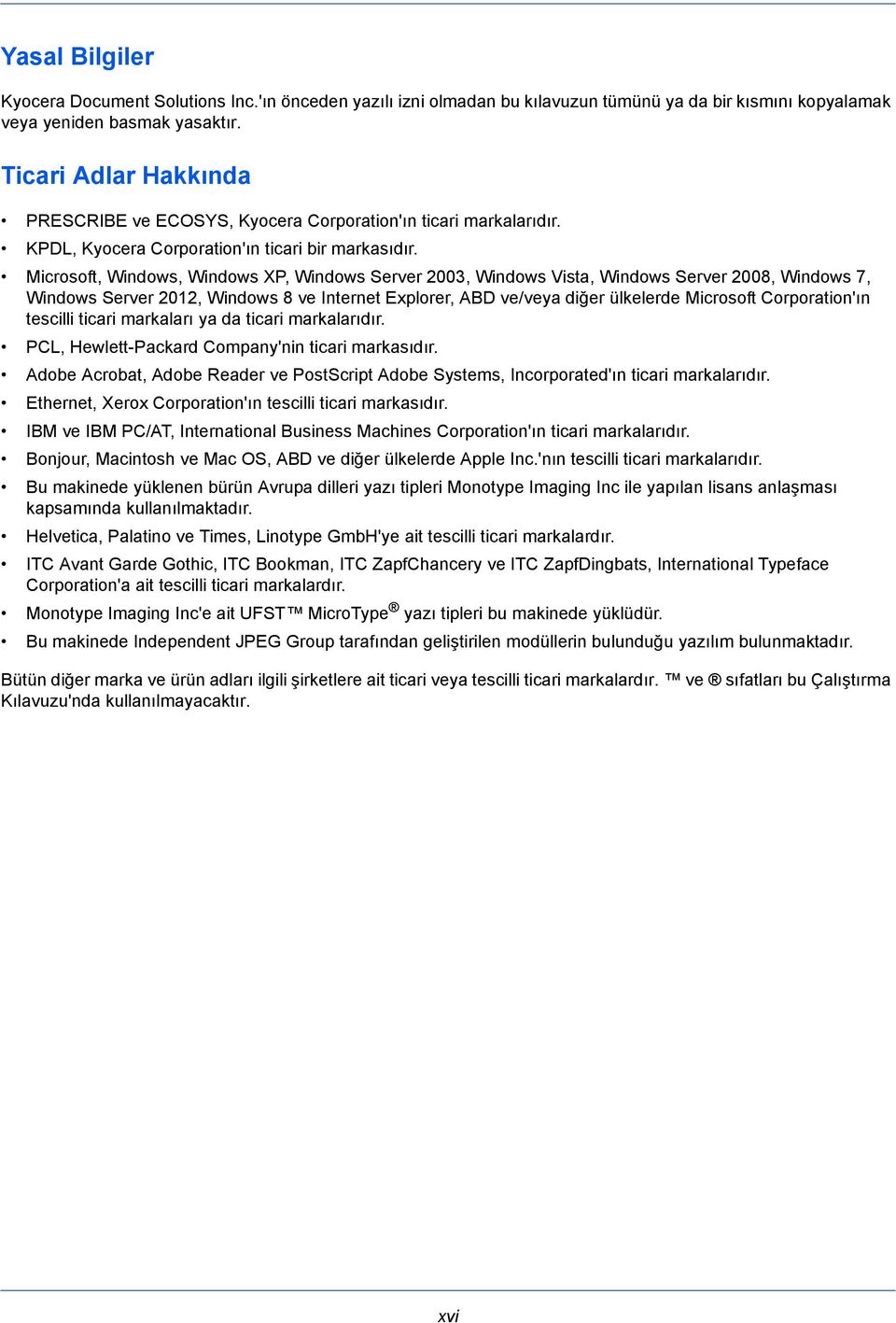 Yasal Bilgiler

Kyocera Document Solutions Inc.'ın önceden yazılı izni olmadan bu kılavuzun tümünü ya da bir kısmını kopyalamak veya yeniden basmak yasaktır.

Ticari Adlar Hakkında

• PRESCRIBE ve ECOSYS, Kyocera Corporation'ın ticari markalarıdır.
• KPDL, Kyocera Corporation'ın ticari bir markasıdır.
• Microsoft, Windows, Windows XP, Windows Server 2003, Windows Vista, Windows Server 2008, Windows 7, Windows Server 2012, Windows 8 ve Internet Explorer, ABD ve/veya diğer ülkelerde Microsoft Corporation'ın tescilli ticari markaları ya da ticari markalarıdır.
• PCL, Hewlett-Packard Company'nin ticari markasıdır.
• Adobe Acrobat, Adobe Reader ve PostScript Adobe Systems, Incorporated'ın ticari markalarıdır.
• Ethernet, Xerox Corporation'ın tescilli ticari markasıdır.
• IBM ve IBM PC/AT, International Business Machines Corporation'ın ticari markalarıdır.
• Bonjour, Macintosh ve Mac OS, ABD ve diğer ülkelerde Apple Inc.'nın tescilli ticari markalarıdır.
• Bu makinede yüklenen bürün Avrupa dilleri yazı tipleri Monotype Imaging Inc ile yapılan lisans anlaşması kapsamında kullanılmaktadır.
• Helvetica, Palatino ve Times, Linotype GmbH'ye ait tescilli ticari markalardır.
• ITC Avant Garde Gothic, ITC Bookman, ITC ZapfChancery ve ITC ZapfDingbats, International Typeface Corporation'a ait tescilli ticari markalardır.
• Monotype Imaging Inc'e ait UFST™ MicroType® yazı tipleri bu makinede yüklüdür.
• Bu makinede Independent JPEG Group tarafından geliştirilen modüllerin bulunduğu yazılım bulunmaktadır.

Bütün diğer marka ve ürün adları ilgili şirketlere ait ticari veya tescilli ticari markalardır. ™ ve ® sıfatları bu Çalıştırma Kılavuzu'nda kullanılmayacaktır.

xvi